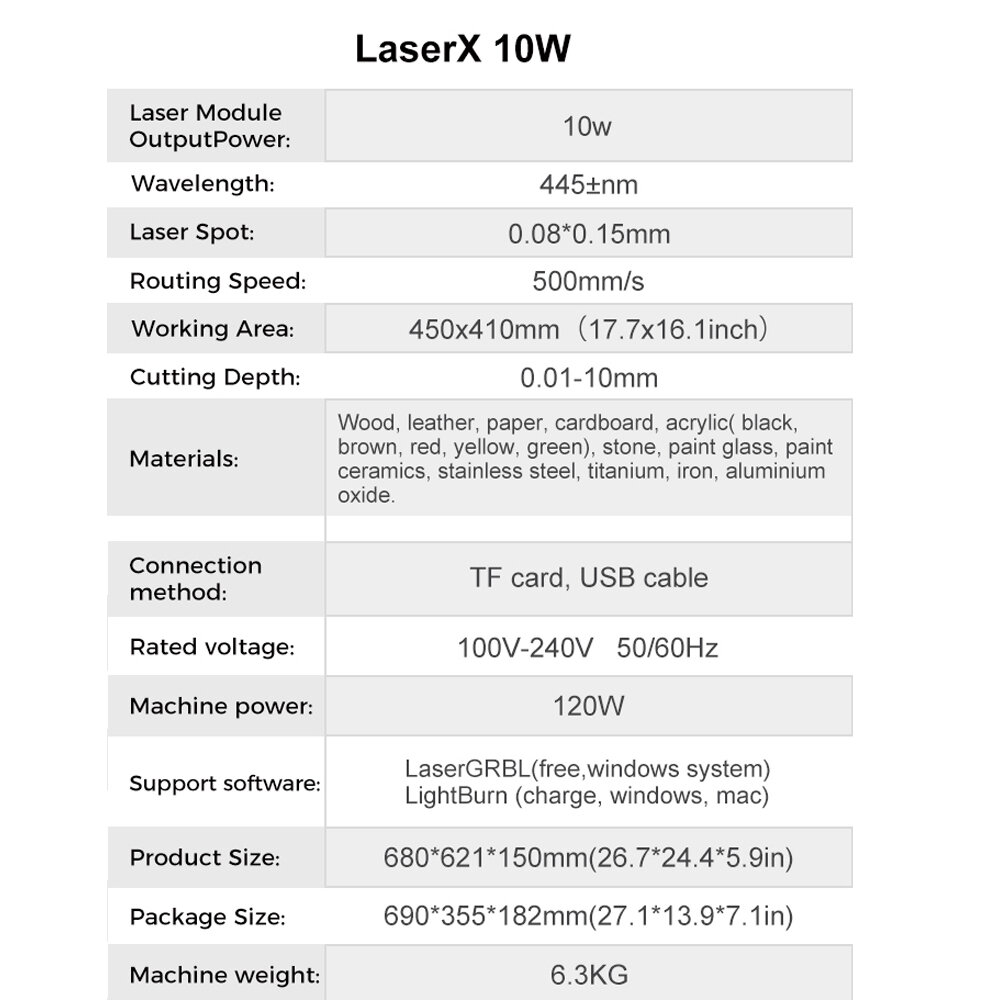 LaserX 10W

| | |
|---|---|
| Laser Module OutputPower: | 10w |
| Wavelength: | 445±nm |
| Laser Spot: | 0.08*0.15mm |
| Routing Speed: | 500mm/s |
| Working Area: | 450x410mm（17.7x16.1inch） |
| Cutting Depth: | 0.01-10mm |
| Materials: | Wood, leather, paper, cardboard, acrylic( black, brown, red, yellow, green), stone, paint glass, paint ceramics, stainless steel, titanium, iron, aluminium oxide. |
| Connection method: | TF card, USB cable |
| Rated voltage: | 100V-240V 50/60Hz |
| Machine power: | 120W |
| Support software: | LaserGRBL(free,windows system) LightBurn (charge, windows, mac) |
| Product Size: | 680*621*150mm(26.7*24.4*5.9in) |
| Package Size: | 690*355*182mm(27.1*13.9*7.1in) |
| Machine weight: | 6.3KG |